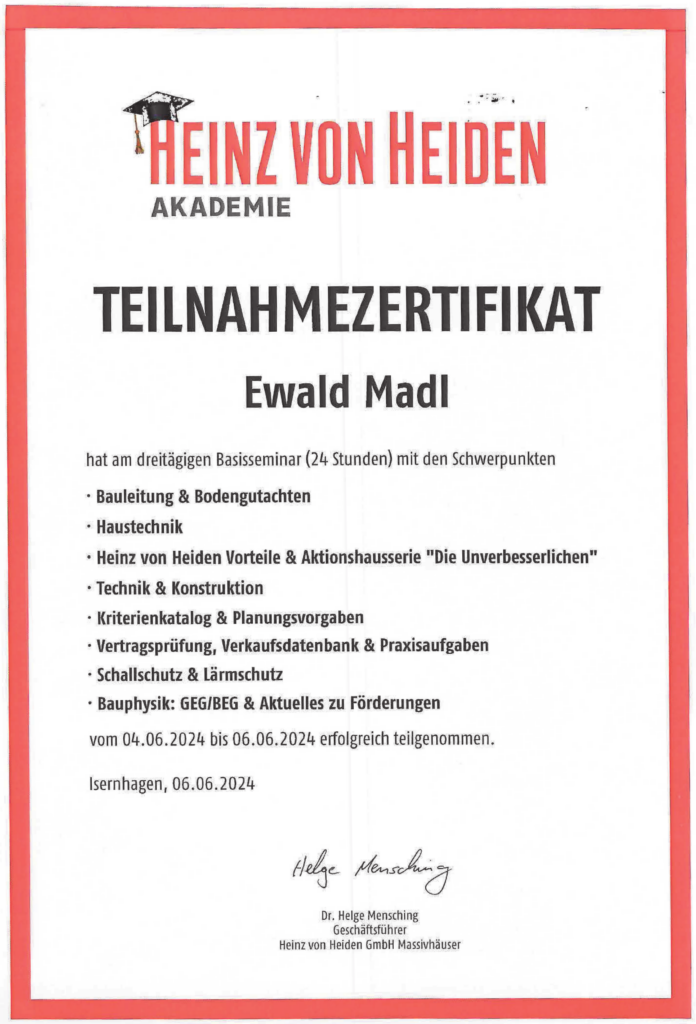 HEINZ VON HEIDEN
AKADEMIE

TEILNAHMEZERTIFIKAT

Ewald Madl

hat am dreitägigen Basisseminar (24 Stunden) mit den Schwerpunkten

· Bauleitung & Bodengutachten
· Haustechnik
· Heinz von Heiden Vorteile & Aktionshausserie "Die Unverbesserlichen"
· Technik & Konstruktion
· Kriterienkatalog & Planungsvorgaben
· Vertragsprüfung, Verkaufsdatenbank & Praxisaufgaben
· Schallschutz & Lärmschutz
· Bauphysik: GEG/BEG & Aktuelles zu Förderungen

vom 04.06.2024 bis 06.06.2024 erfolgreich teilgenommen.

Isernhagen, 06.06.2024

Helge Mensching

Dr. Helge Mensching
Geschäftsführer
Heinz von Heiden GmbH Massivhäuser